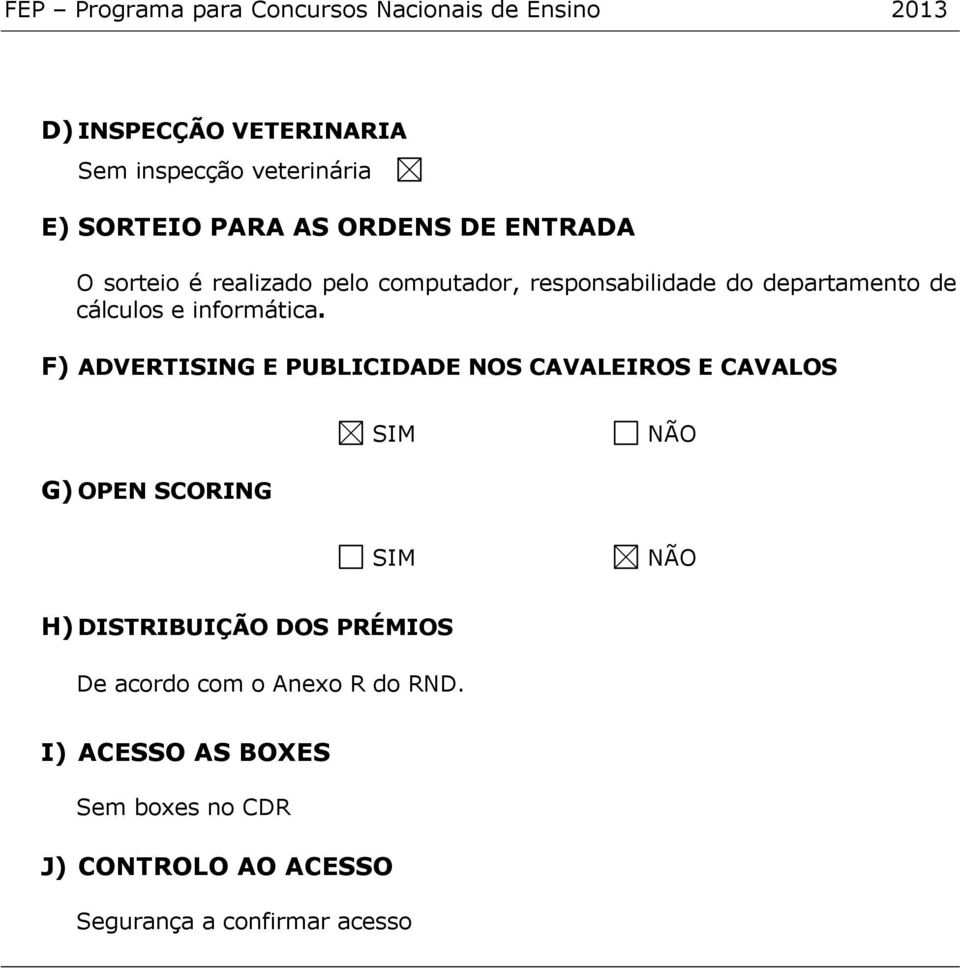 FEP – Programa para Concursos Nacionais de Ensino 2013

D) INSPECÇÃO VETERINARIA

Sem inspecção veterinária ☒

E) SORTEIO PARA AS ORDENS DE ENTRADA

O sorteio é realizado pelo computador, responsabilidade do departamento de cálculos e informática.

F) ADVERTISING E PUBLICIDADE NOS CAVALEIROS E CAVALOS

☒ SIM ☐ NÃO

G) OPEN SCORING

☐ SIM ☒ NÃO

H) DISTRIBUIÇÃO DOS PRÉMIOS

De acordo com o Anexo R do RND.

I) ACESSO AS BOXES

Sem boxes no CDR

J) CONTROLO AO ACESSO

Segurança a confirmar acesso